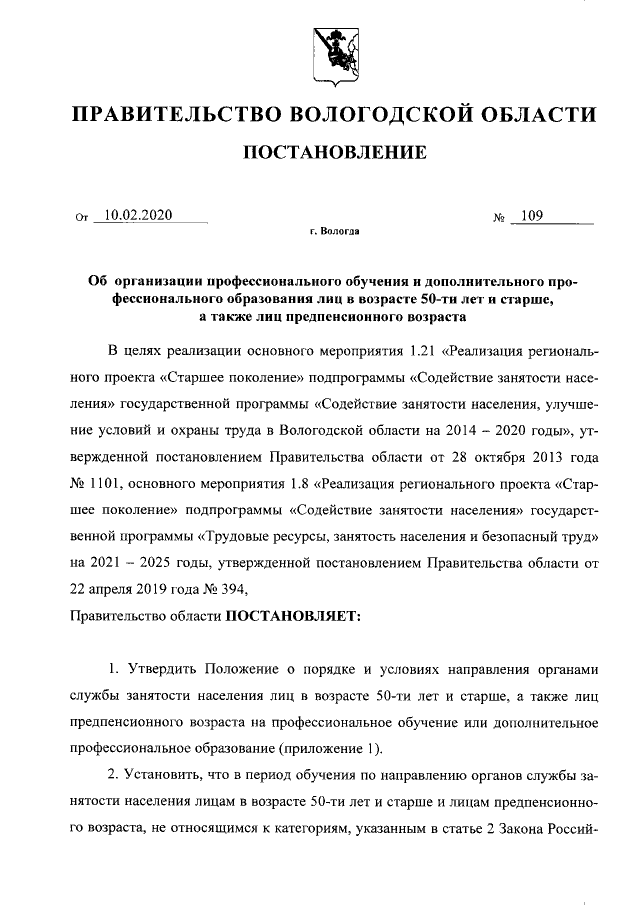 ПРАВИТЕЛЬСТВО ВОЛОГОДСКОЙ ОБЛАСТИ

ПОСТАНОВЛЕНИЕ

От 10.02.2020 № 109

г. Вологда

Об организации профессионального обучения и дополнительного профессионального образования лиц в возрасте 50-ти лет и старше, а также лиц предпенсионного возраста

В целях реализации основного мероприятия 1.21 «Реализация регионального проекта «Старшее поколение» подпрограммы «Содействие занятости населения» государственной программы «Содействие занятости населения, улучшение условий и охраны труда в Вологодской области на 2014 – 2020 годы», утвержденной постановлением Правительства области от 28 октября 2013 года № 1101, основного мероприятия 1.8 «Реализация регионального проекта «Старшее поколение» подпрограммы «Содействие занятости населения» государственной программы «Трудовые ресурсы, занятость населения и безопасный труд» на 2021 – 2025 годы, утвержденной постановлением Правительства области от 22 апреля 2019 года № 394,

Правительство области ПОСТАНОВЛЯЕТ:

1. Утвердить Положение о порядке и условиях направления органами службы занятости населения лиц в возрасте 50-ти лет и старше, а также лиц предпенсионного возраста на профессиональное обучение или дополнительное профессиональное образование (приложение 1).

2. Установить, что в период обучения по направлению органов службы занятости населения лицам в возрасте 50-ти лет и старше и лицам предпенсионного возраста, не относящимся к категориям, указанным в статье 2 Закона Россий-